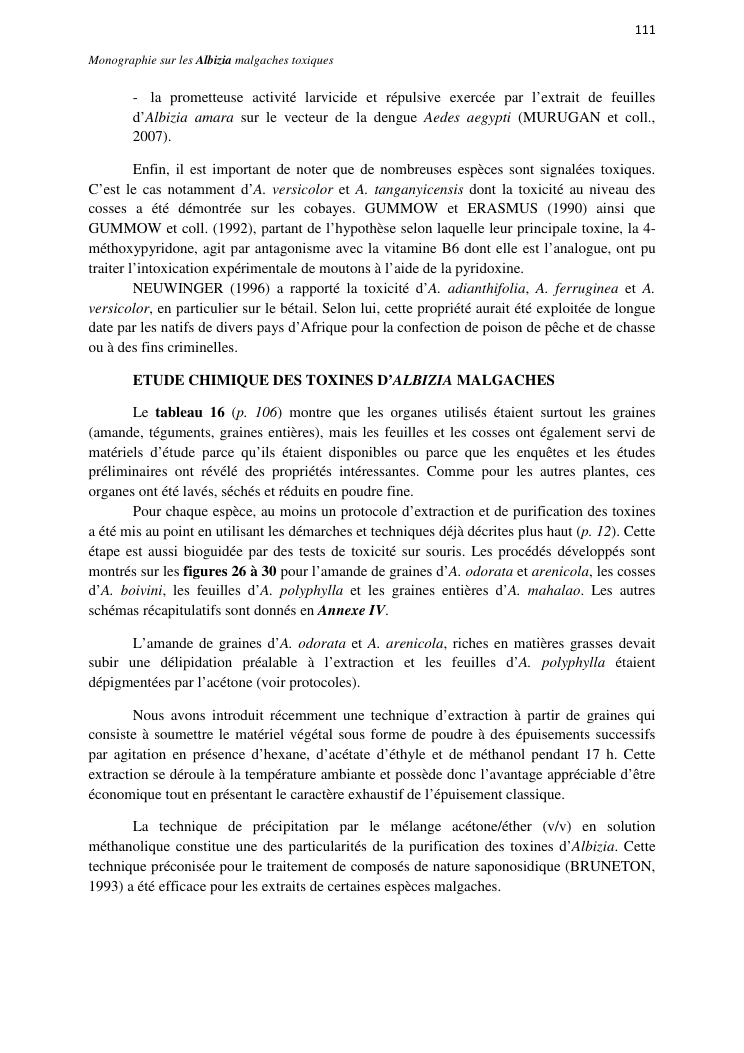 111

Monographie sur les Albizia malgaches toxiques

- la prometteuse activité larvicide et répulsive exercée par l'extrait de feuilles d'Albizia amara sur le vecteur de la dengue Aedes aegypti (MURUGAN et coll., 2007).

Enfin, il est important de noter que de nombreuses espèces sont signalées toxiques. C'est le cas notamment d'A. versicolor et A. tanganyicensis dont la toxicité au niveau des cosses a été démontrée sur les cobayes. GUMMOW et ERASMUS (1990) ainsi que GUMMOW et coll. (1992), partant de l'hypothèse selon laquelle leur principale toxine, la 4-méthoxypyridone, agit par antagonisme avec la vitamine B6 dont elle est l'analogue, ont pu traiter l'intoxication expérimentale de moutons à l'aide de la pyridoxine.

NEUWINGER (1996) a rapporté la toxicité d'A. adianthifolia, A. ferruginea et A. versicolor, en particulier sur le bétail. Selon lui, cette propriété aurait été exploitée de longue date par les natifs de divers pays d'Afrique pour la confection de poison de pêche et de chasse ou à des fins criminelles.

ETUDE CHIMIQUE DES TOXINES D'ALBIZIA MALGACHES

Le tableau 16 (p. 106) montre que les organes utilisés étaient surtout les graines (amande, téguments, graines entières), mais les feuilles et les cosses ont également servi de matériels d'étude parce qu'ils étaient disponibles ou parce que les enquêtes et les études préliminaires ont révélé des propriétés intéressantes. Comme pour les autres plantes, ces organes ont été lavés, séchés et réduits en poudre fine.

Pour chaque espèce, au moins un protocole d'extraction et de purification des toxines a été mis au point en utilisant les démarches et techniques déjà décrites plus haut (p. 12). Cette étape est aussi bioguidée par des tests de toxicité sur souris. Les procédés développés sont montrés sur les figures 26 à 30 pour l'amande de graines d'A. odorata et arenicola, les cosses d'A. boivini, les feuilles d'A. polyphylla et les graines entières d'A. mahalao. Les autres schémas récapitulatifs sont donnés en Annexe IV.

L'amande de graines d'A. odorata et A. arenicola, riches en matières grasses devait subir une délipidation préalable à l'extraction et les feuilles d'A. polyphylla étaient dépigmentées par l'acétone (voir protocoles).

Nous avons introduit récemment une technique d'extraction à partir de graines qui consiste à soumettre le matériel végétal sous forme de poudre à des épuisements successifs par agitation en présence d'hexane, d'acétate d'éthyle et de méthanol pendant 17 h. Cette extraction se déroule à la température ambiante et possède donc l'avantage appréciable d'être économique tout en présentant le caractère exhaustif de l'épuisement classique.

La technique de précipitation par le mélange acétone/éther (v/v) en solution méthanolique constitue une des particularités de la purification des toxines d'Albizia. Cette technique préconisée pour le traitement de composés de nature saponosidique (BRUNETON, 1993) a été efficace pour les extraits de certaines espèces malgaches.